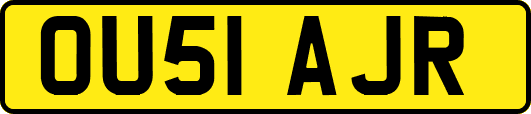 OU51 AJR